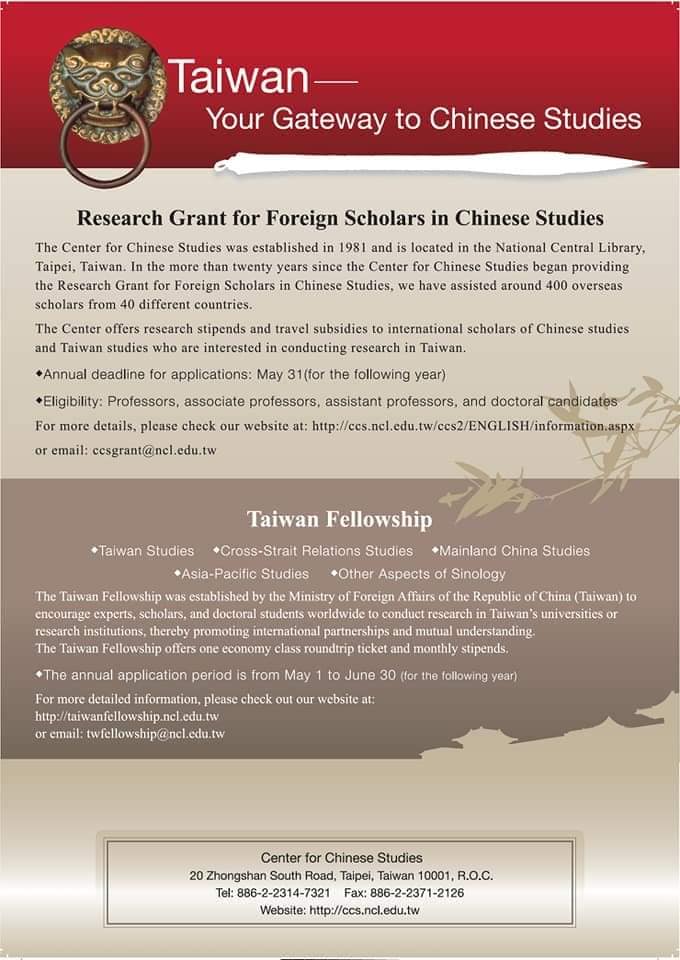 Taiwan—
Your Gateway to Chinese Studies

Research Grant for Foreign Scholars in Chinese Studies

The Center for Chinese Studies was established in 1981 and is located in the National Central Library, Taipei, Taiwan. In the more than twenty years since the Center for Chinese Studies began providing the Research Grant for Foreign Scholars in Chinese Studies, we have assisted around 400 overseas scholars from 40 different countries.

The Center offers research stipends and travel subsidies to international scholars of Chinese studies and Taiwan studies who are interested in conducting research in Taiwan.

◆Annual deadline for applications: May 31(for the following year)

◆Eligibility: Professors, associate professors, assistant professors, and doctoral candidates

For more details, please check our website at: http://ccs.ncl.edu.tw/ccs2/ENGLISH/information.aspx or email: ccsgrant@ncl.edu.tw

Taiwan Fellowship

◆Taiwan Studies ◆Cross-Strait Relations Studies ◆Mainland China Studies ◆Asia-Pacific Studies ◆Other Aspects of Sinology

The Taiwan Fellowship was established by the Ministry of Foreign Affairs of the Republic of China (Taiwan) to encourage experts, scholars, and doctoral students worldwide to conduct research in Taiwan's universities or research institutions, thereby promoting international partnerships and mutual understanding.
The Taiwan Fellowship offers one economy class roundtrip ticket and monthly stipends.

◆The annual application period is from May 1 to June 30 (for the following year)

For more detailed information, please check out our website at:
http://taiwanfellowship.ncl.edu.tw
or email: twfellowship@ncl.edu.tw

Center for Chinese Studies
20 Zhongshan South Road, Taipei, Taiwan 10001, R.O.C.
Tel: 886-2-2314-7321 Fax: 886-2-2371-2126
Website: http://ccs.ncl.edu.tw